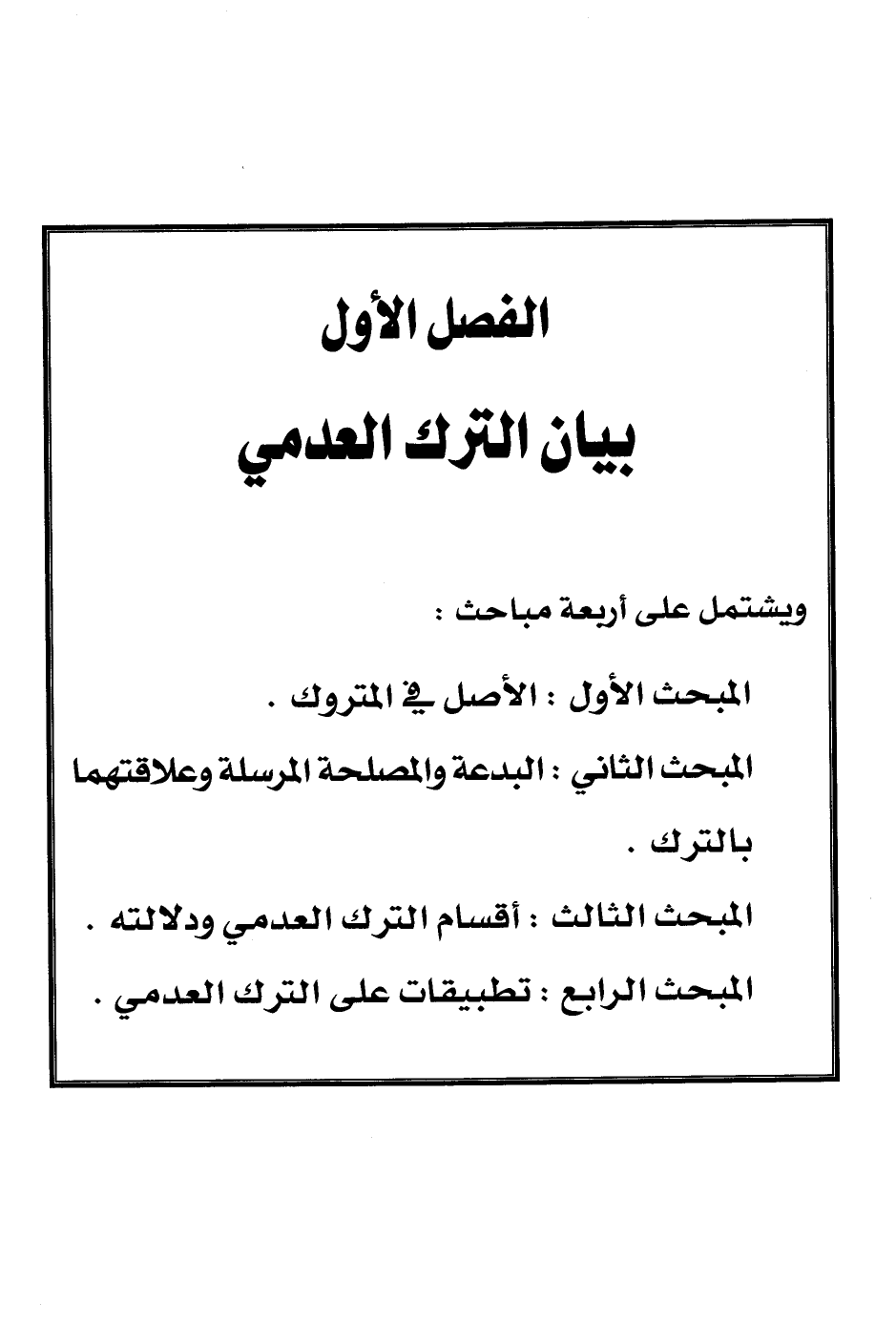 الفصل الأول

بيان الترك العدمي

ويشتمل على أربعة مباحث :

المبحث الأول : الأصل في المتروك .

المبحث الثاني : البدعة والمصلحة المرسلة وعلاقتهما بالترك .

المبحث الثالث : أقسام الترك العدمي ودلالته .

المبحث الرابع : تطبيقات على الترك العدمي .